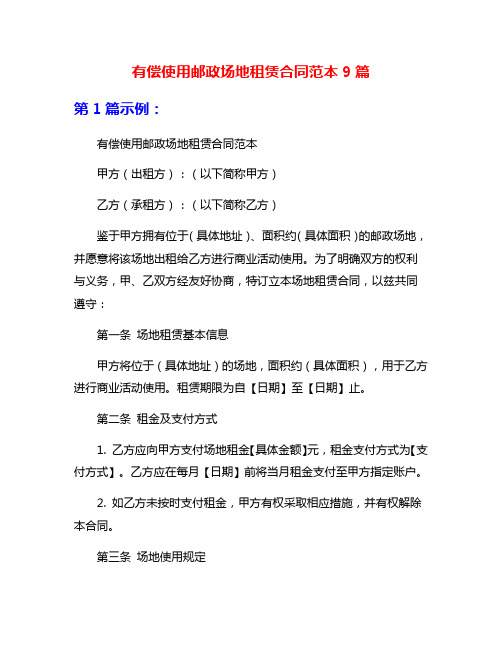 有偿使用邮政场地租赁合同范本 9 篇

第 1 篇示例：

有偿使用邮政场地租赁合同范本

甲方（出租方）：（以下简称甲方）

乙方（承租方）：（以下简称乙方）

鉴于甲方拥有位于（具体地址）、面积约（具体面积）的邮政场地，并愿意将该场地出租给乙方进行商业活动使用。为了明确双方的权利与义务，甲、乙双方经友好协商，特订立本场地租赁合同，以兹共同遵守：

第一条 场地租赁基本信息

甲方将位于（具体地址）的场地，面积约（具体面积），用于乙方进行商业活动使用。租赁期限为自【日期】至【日期】止。

第二条 租金及支付方式

1. 乙方应向甲方支付场地租金【具体金额】元，租金支付方式为【支付方式】。乙方应在每月【日期】前将当月租金支付至甲方指定账户。

2. 如乙方未按时支付租金，甲方有权采取相应措施，并有权解除本合同。

第三条 场地使用规定